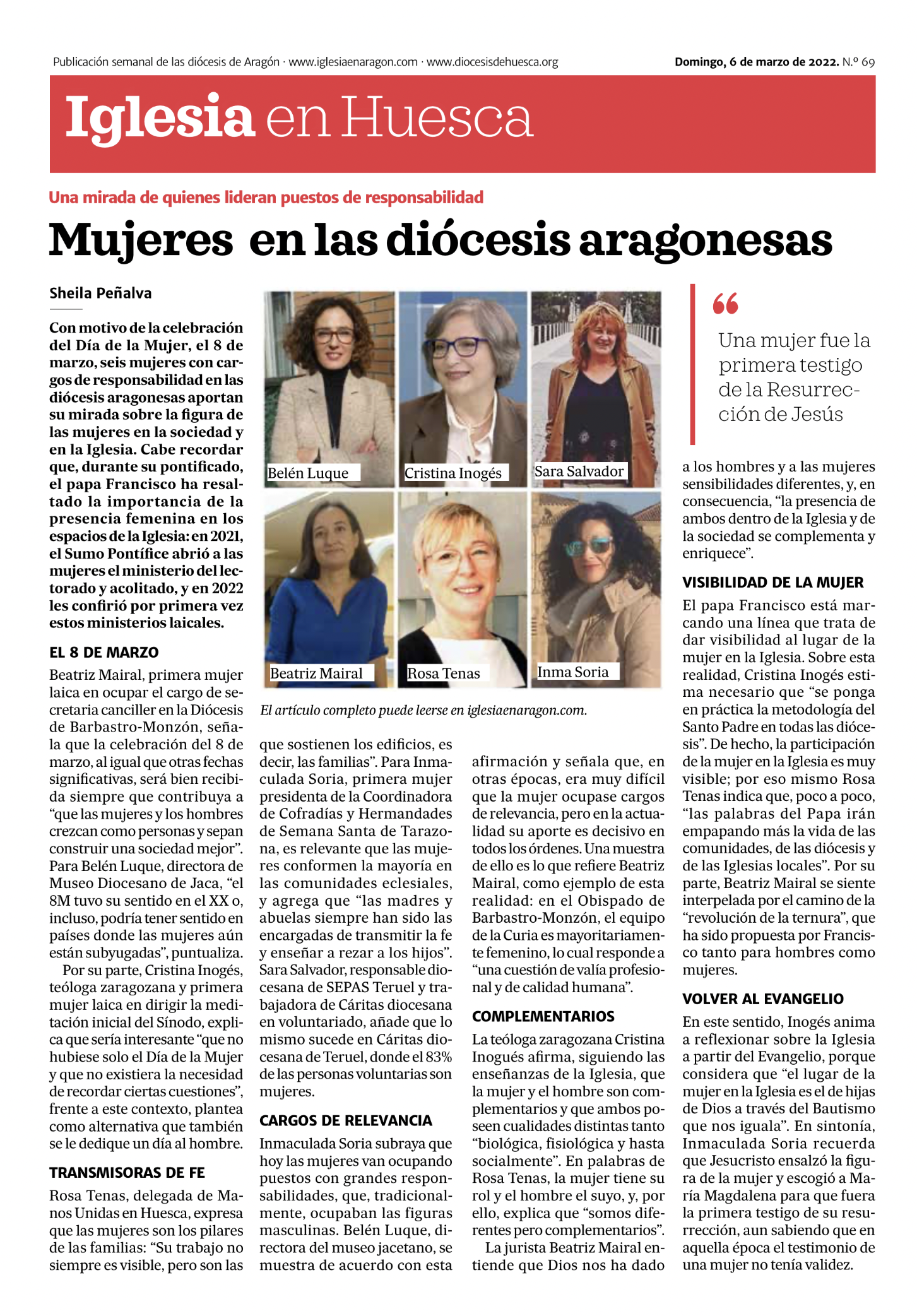 Publicación semanal de las diócesis de Aragón · www.iglesiaenaragon.com · www.diocesisdehuesca.org

Domingo, 6 de marzo de 2022. N.º 69

Iglesia en Huesca

Una mirada de quienes lideran puestos de responsabilidad

Mujeres en las diócesis aragonesas

Sheila Peñalva

Con motivo de la celebración del Día de la Mujer, el 8 de marzo, seis mujeres con cargos de responsabilidad en las diócesis aragonesas aportan su mirada sobre la figura de las mujeres en la sociedad y en la Iglesia. Cabe recordar que, durante su pontificado, el papa Francisco ha resaltado la importancia de la presencia femenina en los espacios de la Iglesia: en 2021, el Sumo Pontífice abrió a las mujeres el ministerio del lectorado y acolitado, y en 2022 les confirió por primera vez estos ministerios laicales.

EL 8 DE MARZO

Beatriz Mairal, primera mujer laica en ocupar el cargo de secretaria canciller en la Diócesis de Barbastro-Monzón, señala que la celebración del 8 de marzo, al igual que otras fechas significativas, será bien recibida siempre que contribuya a "que las mujeres y los hombres crezcan como personas y sepan construir una sociedad mejor". Para Belén Luque, directora de Museo Diocesano de Jaca, "el 8M tuvo su sentido en el XX o, incluso, podría tener sentido en países donde las mujeres aún están subyugadas", puntualiza.

Por su parte, Cristina Inogés, teóloga zaragozana y primera mujer laica en dirigir la meditación inicial del Sínodo, explica que sería interesante "que no hubiese solo el Día de la Mujer y que no existiera la necesidad de recordar ciertas cuestiones", frente a este contexto, plantea como alternativa que también se le dedique un día al hombre.

TRANSMISORAS DE FE

Rosa Tenas, delegada de Manos Unidas en Huesca, expresa que las mujeres son los pilares de las familias: "Su trabajo no siempre es visible, pero son las

Belén Luque
Cristina Inogés
Sara Salvador
Beatriz Mairal
Rosa Tenas
Inma Soria

El artículo completo puede leerse en iglesiaenaragon.com.

que sostienen los edificios, es decir, las familias". Para Inmaculada Soria, primera mujer presidenta de la Coordinadora de Cofradías y Hermandades de Semana Santa de Tarazona, es relevante que las mujeres conformen la mayoría en las comunidades eclesiales, y agrega que "las madres y abuelas siempre han sido las encargadas de transmitir la fe y enseñar a rezar a los hijos". Sara Salvador, responsable diocesana de SEPAS Teruel y trabajadora de Cáritas diocesana en voluntariado, añade que lo mismo sucede en Cáritas diocesana de Teruel, donde el 83% de las personas voluntarias son mujeres.

CARGOS DE RELEVANCIA

Inmaculada Soria subraya que hoy las mujeres van ocupando puestos con grandes responsabilidades, que, tradicionalmente, ocupaban las figuras masculinas. Belén Luque, directora del museo jacetano, se muestra de acuerdo con esta

afirmación y señala que, en otras épocas, era muy difícil que la mujer ocupase cargos de relevancia, pero en la actualidad su aporte es decisivo en todos los órdenes. Una muestra de ello es lo que refiere Beatriz Mairal, como ejemplo de esta realidad: en el Obispado de Barbastro-Monzón, el equipo de la Curia es mayoritariamente femenino, lo cual responde a "una cuestión de valía profesional y de calidad humana".

COMPLEMENTARIOS

La teóloga zaragozana Cristina Inogués afirma, siguiendo las enseñanzas de la Iglesia, que la mujer y el hombre son complementarios y que ambos poseen cualidades distintas tanto "biológica, fisiológica y hasta socialmente". En palabras de Rosa Tenas, la mujer tiene su rol y el hombre el suyo, y, por ello, explica que "somos diferentes pero complementarios".

La jurista Beatriz Mairal entiende que Dios nos ha dado

"
Una mujer fue la primera testigo de la Resurrección de Jesús

a los hombres y a las mujeres sensibilidades diferentes, y, en consecuencia, "la presencia de ambos dentro de la Iglesia y de la sociedad se complementa y enriquece".

VISIBILIDAD DE LA MUJER

El papa Francisco está marcando una línea que trata de dar visibilidad al lugar de la mujer en la Iglesia. Sobre esta realidad, Cristina Inogés estima necesario que "se ponga en práctica la metodología del Santo Padre en todas las diócesis". De hecho, la participación de la mujer en la Iglesia es muy visible; por eso mismo Rosa Tenas indica que, poco a poco, "las palabras del Papa irán empapando más la vida de las comunidades, de las diócesis y de las Iglesias locales". Por su parte, Beatriz Mairal se siente interpelada por el camino de la "revolución de la ternura", que ha sido propuesta por Francisco tanto para hombres como mujeres.

VOLVER AL EVANGELIO

En este sentido, Inogés anima a reflexionar sobre la Iglesia a partir del Evangelio, porque considera que "el lugar de la mujer en la Iglesia es el de hijas de Dios a través del Bautismo que nos iguala". En sintonía, Inmaculada Soria recuerda que Jesucristo ensalzó la figura de la mujer y escogió a María Magdalena para que fuera la primera testigo de su resurrección, aun sabiendo que en aquella época el testimonio de una mujer no tenía validez.